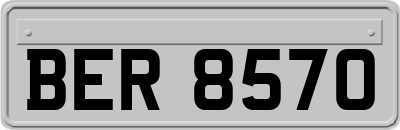 BER 8570